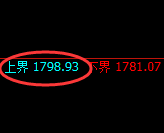 上界 1798.93 下界 1781.07